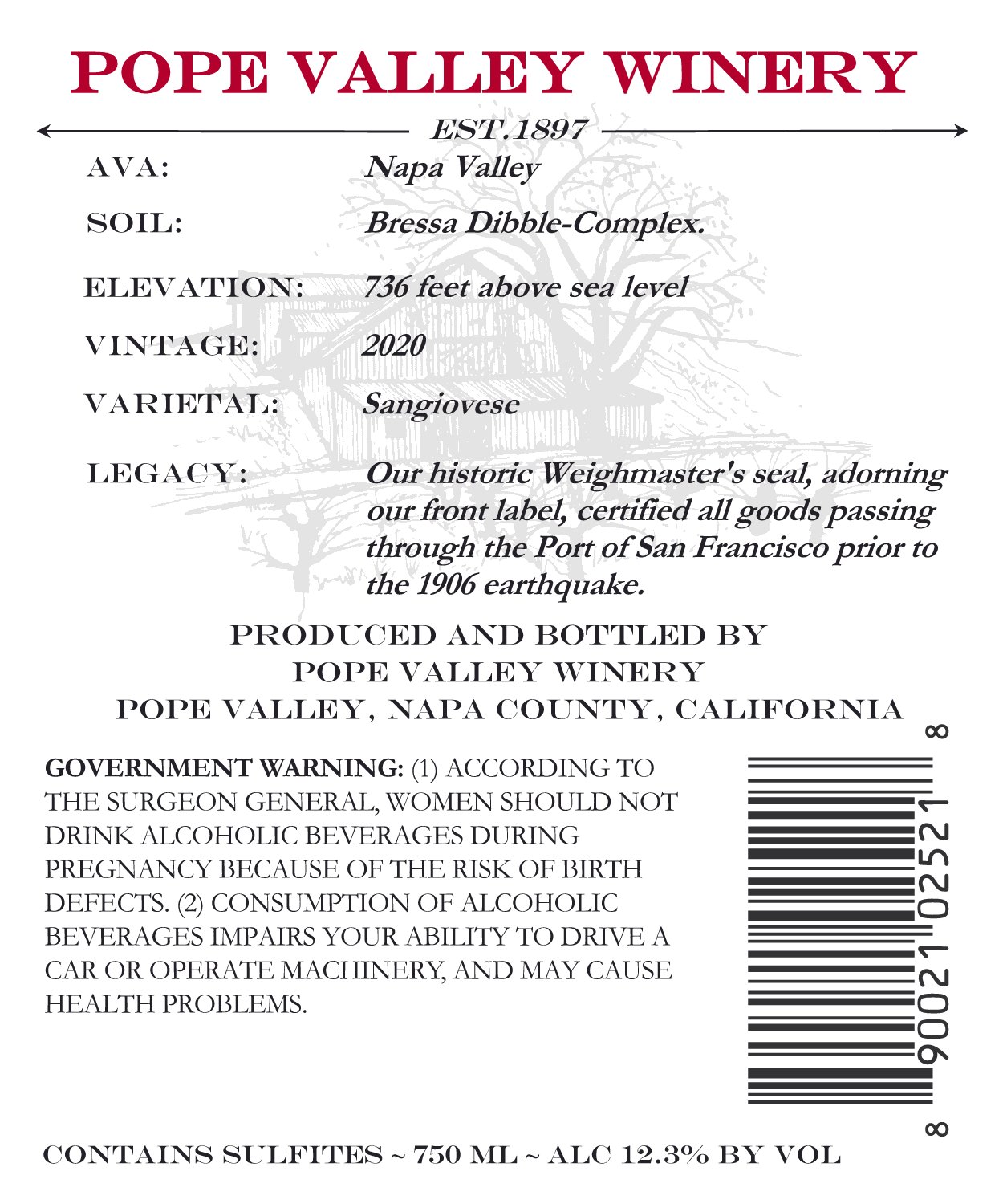 POPE VALLEY WINERY

EST.1897

AVA: Napa Valley

SOIL: Bressa Dibble-Complex.

ELEVATION: 736 feet above sea level

VINTAGE: 2020

VARIETAL: Sangiovese

LEGACY: Our historic Weighmaster's seal, adorning our front label, certified all goods passing through the Port of San Francisco prior to the 1906 earthquake.

PRODUCED AND BOTTLED BY
POPE VALLEY WINERY
POPE VALLEY, NAPA COUNTY, CALIFORNIA

GOVERNMENT WARNING: (1) ACCORDING TO THE SURGEON GENERAL, WOMEN SHOULD NOT DRINK ALCOHOLIC BEVERAGES DURING PREGNANCY BECAUSE OF THE RISK OF BIRTH DEFECTS. (2) CONSUMPTION OF ALCOHOLIC BEVERAGES IMPAIRS YOUR ABILITY TO DRIVE A CAR OR OPERATE MACHINERY, AND MAY CAUSE HEALTH PROBLEMS.

8 90021 02521 8

CONTAINS SULFITES ~ 750 ML ~ ALC 12.3% BY VOL